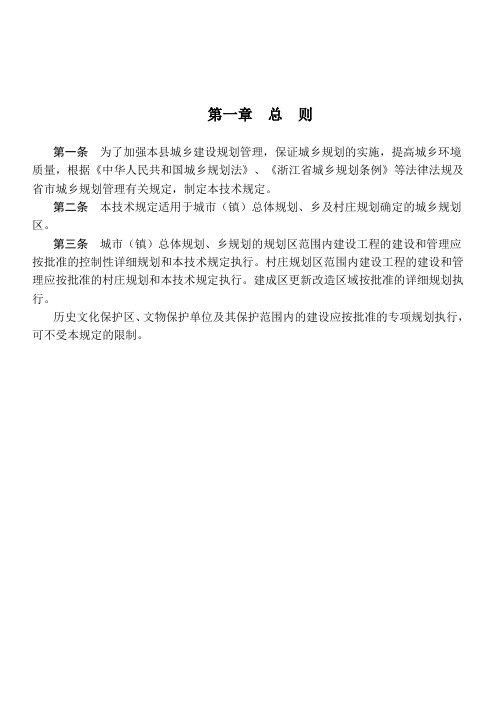 第一章　总　则

第一条　为了加强本县城乡建设规划管理，保证城乡规划的实施，提高城乡环境质量，根据《中华人民共和国城乡规划法》、《浙江省城乡规划条例》等法律法规及省市城乡规划管理有关规定，制定本技术规定。

第二条　本技术规定适用于城市（镇）总体规划、乡及村庄规划确定的城乡规划区。

第三条　城市（镇）总体规划、乡规划的规划区范围内建设工程的建设和管理应按批准的控制性详细规划和本技术规定执行。村庄规划区范围内建设工程的建设和管理应按批准的村庄规划和本技术规定执行。建成区更新改造区域按批准的详细规划执行。

历史文化保护区、文物保护单位及其保护范围内的建设应按批准的专项规划执行，可不受本规定的限制。